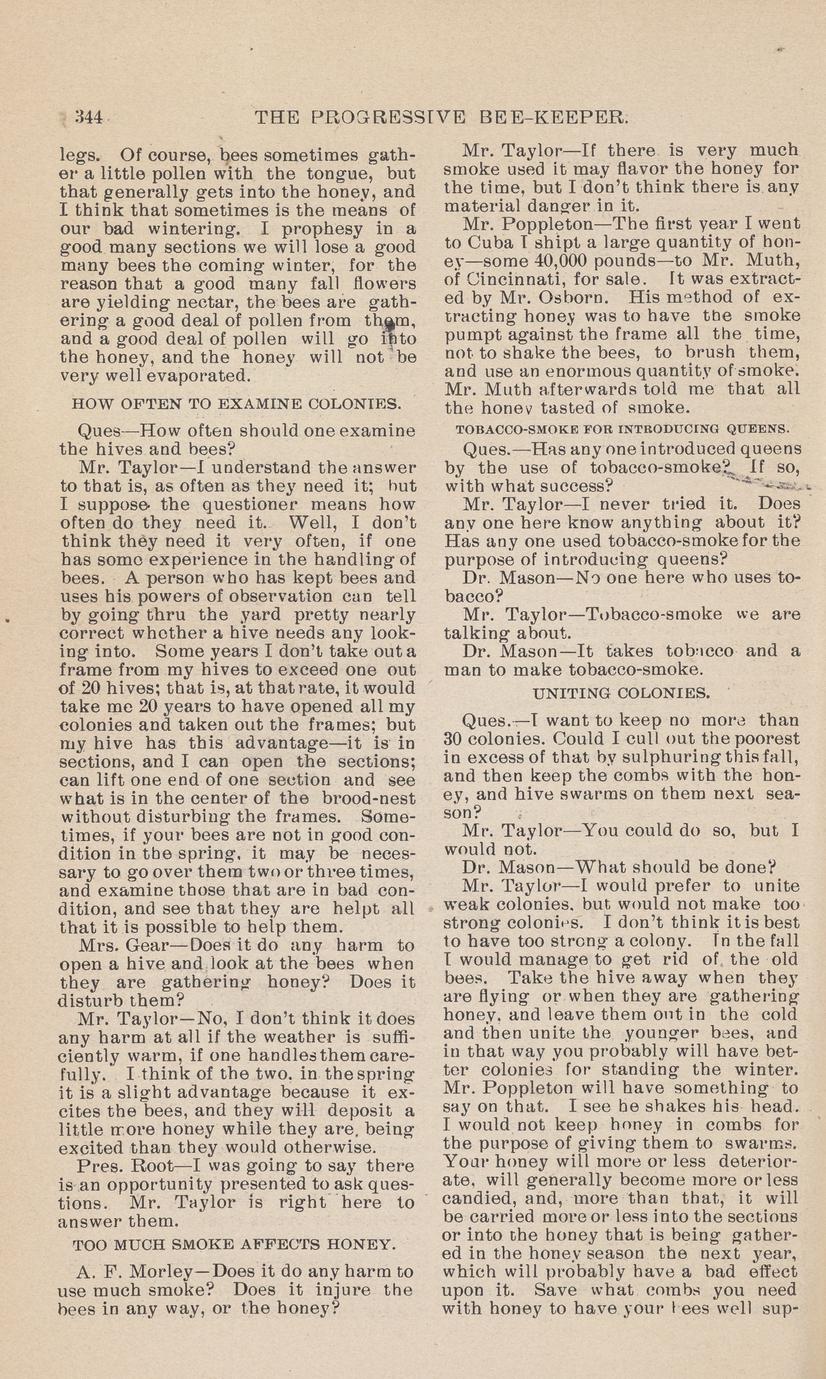 344 THE PROGRESSIVE BEE-KEEPER.

legs. Of course, bees sometimes gather a little pollen with the tongue, but that generally gets into the honey, and I think that sometimes is the means of our bad wintering. I prophesy in a good many sections we will lose a good many bees the coming winter, for the reason that a good many fall flowers are yielding nectar, the bees are gathering a good deal of pollen from them, and a good deal of pollen will go into the honey, and the honey will not be very well evaporated.

HOW OFTEN TO EXAMINE COLONIES.

Ques—How often should one examine the hives and bees?

Mr. Taylor—I understand the answer to that is, as often as they need it; but I suppose the questioner means how often do they need it. Well, I don't think they need it very often, if one has some experience in the handling of bees. A person who has kept bees and uses his powers of observation can tell by going thru the yard pretty nearly correct whether a hive needs any looking into. Some years I don't take out a frame from my hives to exceed one out of 20 hives; that is, at that rate, it would take me 20 years to have opened all my colonies and taken out the frames; but my hive has this advantage—it is in sections, and I can open the sections; can lift one end of one section and see what is in the center of the brood-nest without disturbing the frames. Sometimes, if your bees are not in good condition in the spring, it may be necessary to go over them two or three times, and examine those that are in bad condition, and see that they are helpt all that it is possible to help them.

Mrs. Gear—Does it do any harm to open a hive and look at the bees when they are gathering honey? Does it disturb them?

Mr. Taylor—No, I don't think it does any harm at all if the weather is sufficiently warm, if one handles them carefully. I think of the two, in the spring it is a slight advantage because it excites the bees, and they will deposit a little more honey while they are, being excited than they would otherwise.

Pres. Root—I was going to say there is an opportunity presented to ask questions. Mr. Taylor is right here to answer them.

TOO MUCH SMOKE AFFECTS HONEY.

A. F. Morley—Does it do any harm to use much smoke? Does it injure the bees in any way, or the honey?

Mr. Taylor—If there is very much smoke used it may flavor the honey for the time, but I don't think there is any material danger in it.

Mr. Poppleton—The first year I went to Cuba I shipt a large quantity of honey—some 40,000 pounds—to Mr. Muth, of Cincinnati, for sale. It was extracted by Mr. Osborn. His method of extracting honey was to have the smoke pumpt against the frame all the time, not to shake the bees, to brush them, and use an enormous quantity of smoke. Mr. Muth afterwards told me that all the honey tasted of smoke.

TOBACCO-SMOKE FOR INTRODUCING QUEENS.

Ques.—Has any one introduced queens by the use of tobacco-smoke? If so, with what success?

Mr. Taylor—I never tried it. Does any one here know anything about it? Has any one used tobacco-smoke for the purpose of introducing queens?

Dr. Mason—No one here who uses tobacco?

Mr. Taylor—Tobacco-smoke we are talking about.

Dr. Mason—It takes tobacco and a man to make tobacco-smoke.

UNITING COLONIES.

Ques.—I want to keep no more than 30 colonies. Could I cull out the poorest in excess of that by sulphuring this fall, and then keep the combs with the honey, and hive swarms on them next season?

Mr. Taylor—You could do so, but I would not.

Dr. Mason—What should be done?

Mr. Taylor—I would prefer to unite weak colonies, but would not make too strong colonies. I don't think it is best to have too strong a colony. In the fall I would manage to get rid of the old bees. Take the hive away when they are flying or when they are gathering honey, and leave them out in the cold and then unite the younger bees, and in that way you probably will have better colonies for standing the winter. Mr. Poppleton will have something to say on that. I see he shakes his head. I would not keep honey in combs for the purpose of giving them to swarms. Your honey will more or less deteriorate, will generally become more or less candied, and, more than that, it will be carried more or less into the sections or into the honey that is being gathered in the honey season the next year, which will probably have a bad effect upon it. Save what combs you need with honey to have your bees well sup-